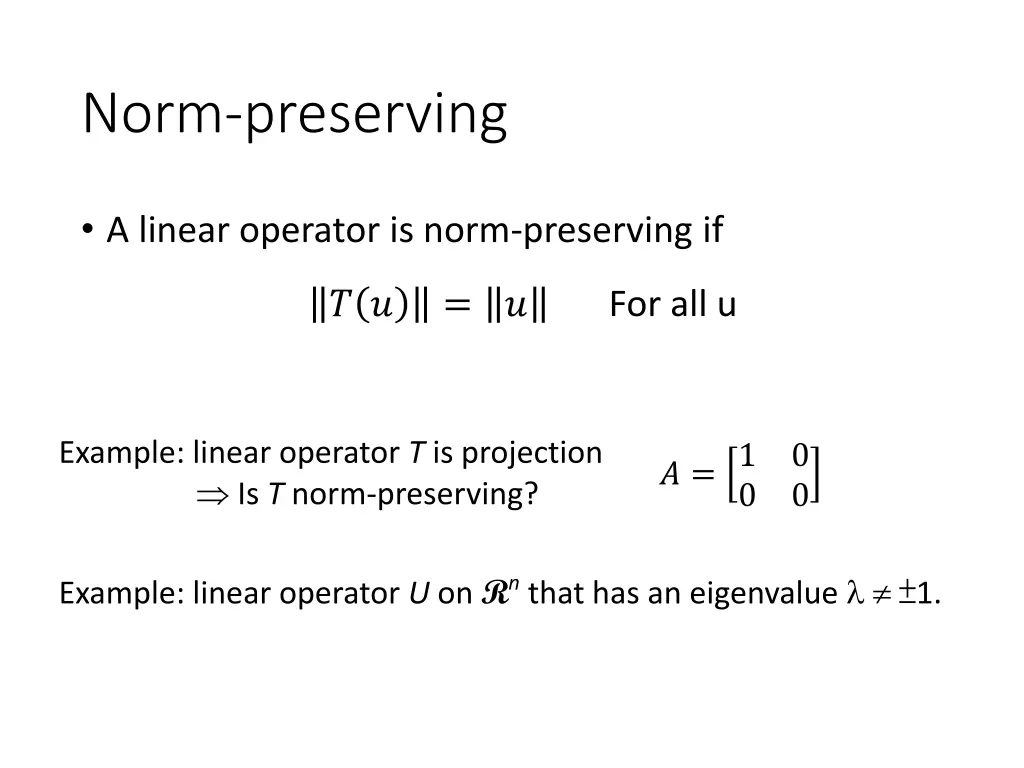 Norm-preserving

• A linear operator is norm-preserving if

$\|T(u)\| = \|u\|$ For all u

Example: linear operator T is projection
$\Rightarrow$ Is T norm-preserving?

$A = \begin{bmatrix} 1 & 0 \\ 0 & 0 \end{bmatrix}$

Example: linear operator U on $\mathcal{R}^n$ that has an eigenvalue $\lambda \neq \pm 1$.